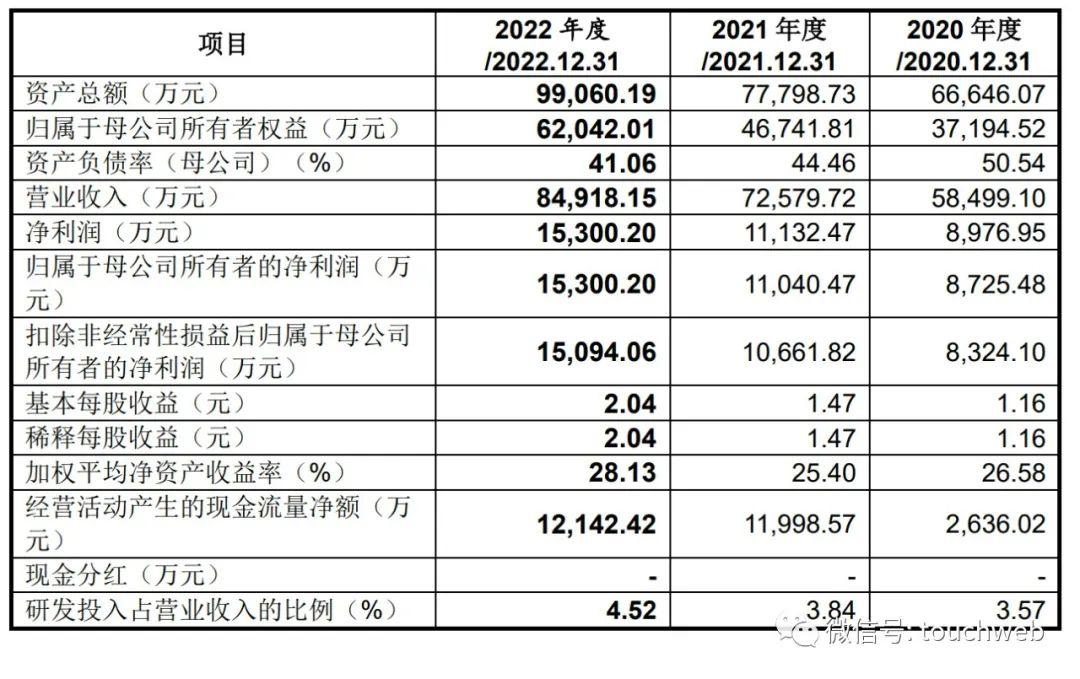 | 项目 | 2022 年度 /2022.12.31 | 2021 年度 /2021.12.31 | 2020 年度 /2020.12.31 |
|---|---|---|---|
| 资产总额（万元） | 99,060.19 | 77,798.73 | 66,646.07 |
| 归属于母公司所有者权益（万元） | 62,042.01 | 46,741.81 | 37,194.52 |
| 资产负债率（母公司）（%） | 41.06 | 44.46 | 50.54 |
| 营业收入（万元） | 84,918.15 | 72,579.72 | 58,499.10 |
| 净利润（万元） | 15,300.20 | 11,132.47 | 8,976.95 |
| 归属于母公司所有者的净利润（万元） | 15,300.20 | 11,040.47 | 8,725.48 |
| 扣除非经常性损益后归属于母公司所有者的净利润（万元） | 15,094.06 | 10,661.82 | 8,324.10 |
| 基本每股收益（元） | 2.04 | 1.47 | 1.16 |
| 稀释每股收益（元） | 2.04 | 1.47 | 1.16 |
| 加权平均净资产收益率（%） | 28.13 | 25.40 | 26.58 |
| 经营活动产生的现金流量净额（万元） | 12,142.42 | 11,998.57 | 2,636.02 |
| 现金分红（万元） | - | - | - |
| 研发投入占营业收入的比例（%） | 4.52 | 3.84 | 3.57 |

微信号: touchweb